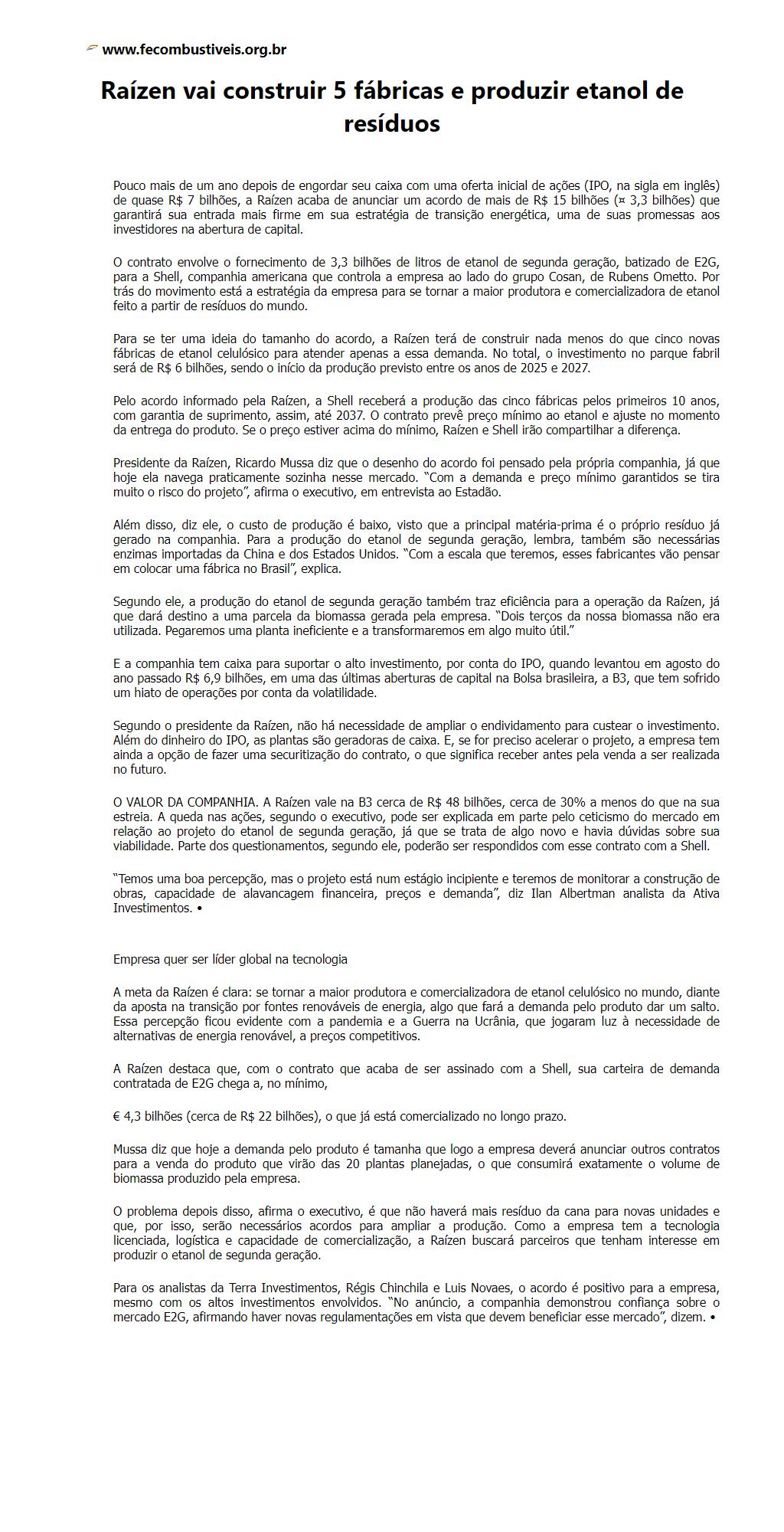 www.fecombustiveis.org.br

Raízen vai construir 5 fábricas e produzir etanol de resíduos

Pouco mais de um ano depois de engordar seu caixa com uma oferta inicial de ações (IPO, na sigla em inglês) de quase R$ 7 bilhões, a Raízen acaba de anunciar um acordo de mais de R$ 15 bilhões (¤ 3,3 bilhões) que garantirá sua entrada mais firme em sua estratégia de transição energética, uma de suas promessas aos investidores na abertura de capital.

O contrato envolve o fornecimento de 3,3 bilhões de litros de etanol de segunda geração, batizado de E2G, para a Shell, companhia americana que controla a empresa ao lado do grupo Cosan, de Rubens Ometto. Por trás do movimento está a estratégia da empresa para se tornar a maior produtora e comercializadora de etanol feito a partir de resíduos do mundo.

Para se ter uma ideia do tamanho do acordo, a Raízen terá de construir nada menos do que cinco novas fábricas de etanol celulósico para atender apenas a essa demanda. No total, o investimento no parque fabril será de R$ 6 bilhões, sendo o início da produção previsto entre os anos de 2025 e 2027.

Pelo acordo informado pela Raízen, a Shell receberá a produção das cinco fábricas pelos primeiros 10 anos, com garantia de suprimento, assim, até 2037. O contrato prevê preço mínimo ao etanol e ajuste no momento da entrega do produto. Se o preço estiver acima do mínimo, Raízen e Shell irão compartilhar a diferença.

Presidente da Raízen, Ricardo Mussa diz que o desenho do acordo foi pensado pela própria companhia, já que hoje ela navega praticamente sozinha nesse mercado. “Com a demanda e preço mínimo garantidos se tira muito o risco do projeto”, afirma o executivo, em entrevista ao Estadão.

Além disso, diz ele, o custo de produção é baixo, visto que a principal matéria-prima é o próprio resíduo já gerado na companhia. Para a produção do etanol de segunda geração, lembra, também são necessárias enzimas importadas da China e dos Estados Unidos. “Com a escala que teremos, esses fabricantes vão pensar em colocar uma fábrica no Brasil”, explica.

Segundo ele, a produção do etanol de segunda geração também traz eficiência para a operação da Raízen, já que dará destino a uma parcela da biomassa gerada pela empresa. “Dois terços da nossa biomassa não era utilizada. Pegaremos uma planta ineficiente e a transformaremos em algo muito útil.”

E a companhia tem caixa para suportar o alto investimento, por conta do IPO, quando levantou em agosto do ano passado R$ 6,9 bilhões, em uma das últimas aberturas de capital na Bolsa brasileira, a B3, que tem sofrido um hiato de operações por conta da volatilidade.

Segundo o presidente da Raízen, não há necessidade de ampliar o endividamento para custear o investimento. Além do dinheiro do IPO, as plantas são geradoras de caixa. E, se for preciso acelerar o projeto, a empresa tem ainda a opção de fazer uma securitização do contrato, o que significa receber antes pela venda a ser realizada no futuro.

O VALOR DA COMPANHIA. A Raízen vale na B3 cerca de R$ 48 bilhões, cerca de 30% a menos do que na sua estreia. A queda nas ações, segundo o executivo, pode ser explicada em parte pelo ceticismo do mercado em relação ao projeto do etanol de segunda geração, já que se trata de algo novo e havia dúvidas sobre sua viabilidade. Parte dos questionamentos, segundo ele, poderão ser respondidos com esse contrato com a Shell.

“Temos uma boa percepção, mas o projeto está num estágio incipiente e teremos de monitorar a construção de obras, capacidade de alavancagem financeira, preços e demanda”, diz Ilan Albertman analista da Ativa Investimentos. •

Empresa quer ser líder global na tecnologia

A meta da Raízen é clara: se tornar a maior produtora e comercializadora de etanol celulósico no mundo, diante da aposta na transição por fontes renováveis de energia, algo que fará a demanda pelo produto dar um salto. Essa percepção ficou evidente com a pandemia e a Guerra na Ucrânia, que jogaram luz à necessidade de alternativas de energia renovável, a preços competitivos.

A Raízen destaca que, com o contrato que acaba de ser assinado com a Shell, sua carteira de demanda contratada de E2G chega a, no mínimo,

€ 4,3 bilhões (cerca de R$ 22 bilhões), o que já está comercializado no longo prazo.

Mussa diz que hoje a demanda pelo produto é tamanha que logo a empresa deverá anunciar outros contratos para a venda do produto que virão das 20 plantas planejadas, o que consumirá exatamente o volume de biomassa produzido pela empresa.

O problema depois disso, afirma o executivo, é que não haverá mais resíduo da cana para novas unidades e que, por isso, serão necessários acordos para ampliar a produção. Como a empresa tem a tecnologia licenciada, logística e capacidade de comercialização, a Raízen buscará parceiros que tenham interesse em produzir o etanol de segunda geração.

Para os analistas da Terra Investimentos, Régis Chinchila e Luis Novaes, o acordo é positivo para a empresa, mesmo com os altos investimentos envolvidos. “No anúncio, a companhia demonstrou confiança sobre o mercado E2G, afirmando haver novas regulamentações em vista que devem beneficiar esse mercado”, dizem. •